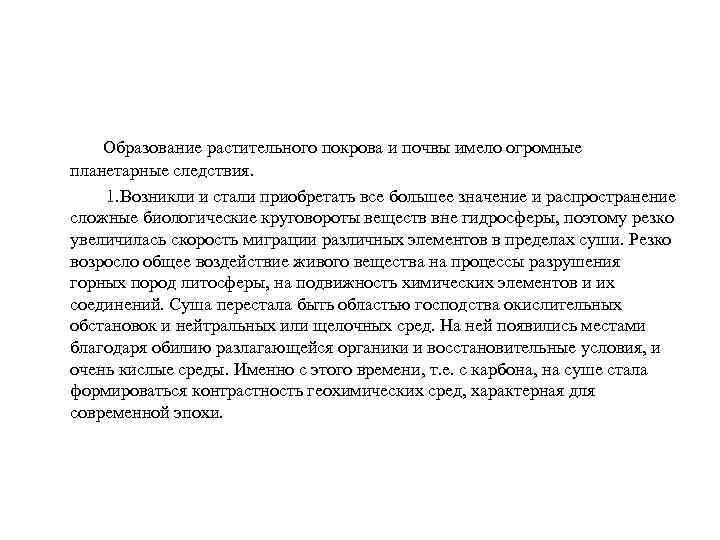 Образование растительного покрова и почвы имело огромные планетарные следствия.

1.Возникли и стали приобретать все большее значение и распространение сложные биологические круговороты веществ вне гидросферы, поэтому резко увеличилась скорость миграции различных элементов в пределах суши. Резко возросло общее воздействие живого вещества на процессы разрушения горных пород литосферы, на подвижность химических элементов и их соединений. Суша перестала быть областью господства окислительных обстановок и нейтральных или щелочных сред. На ней появились местами благодаря обилию разлагающейся органики и восстановительные условия, и очень кислые среды. Именно с этого времени, т.е. с карбона, на суше стала формироваться контрастность геохимических сред, характерная для современной эпохи.